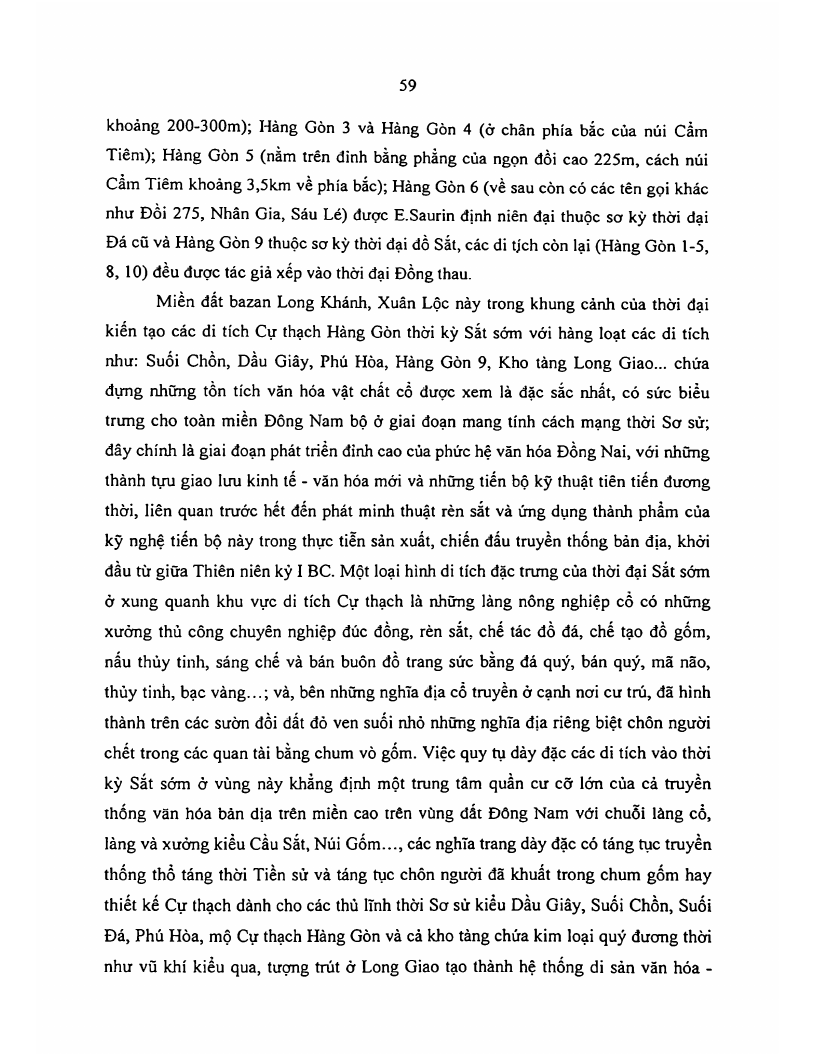 59

khoảng 200-300m); Hàng Gòn 3 và Hàng Gòn 4 (ở chân phía bắc của núi Cẩm Tiêm); Hàng Gòn 5 (nằm trên đỉnh bằng phẳng của ngọn đồi cao 225m, cách núi Cẩm Tiêm khoảng 3,5km về phía bắc); Hàng Gòn 6 (về sau còn có các tên gọi khác như Đồi 275, Nhân Gia, Sáu Lé) được E.Saurin định niên đại thuộc sơ kỳ thời đại Đá cũ và Hàng Gòn 9 thuộc sơ kỳ thời đại đồ Sắt, các di tích còn lại (Hàng Gòn 1-5, 8, 10) đều được tác giả xếp vào thời đại Đồng thau.

Miền đất bazan Long Khánh, Xuân Lộc này trong khung cảnh của thời đại kiến tạo các di tích Cự thạch Hàng Gòn thời kỳ Sắt sớm với hàng loạt các di tích như: Suối Chồn, Dầu Giây, Phú Hòa, Hàng Gòn 9, Kho tàng Long Giao... chứa đựng những tồn tích văn hóa vật chất cổ được xem là đặc sắc nhất, có sức biểu trưng cho toàn miền Đông Nam bộ ở giai đoạn mang tính cách mạng thời Sơ sử; đây chính là giai đoạn phát triển đỉnh cao của phức hệ văn hóa Đồng Nai, với những thành tựu giao lưu kinh tế - văn hóa mới và những tiến bộ kỹ thuật tiên tiến đương thời, liên quan trước hết đến phát minh thuật rèn sắt và ứng dụng thành phẩm của kỹ nghệ tiến bộ này trong thực tiễn sản xuất, chiến đấu truyền thống bản địa, khởi đầu từ giữa Thiên niên kỷ I BC. Một loại hình di tích đặc trưng của thời đại Sắt sớm ở xung quanh khu vực di tích Cự thạch là những làng nông nghiệp cổ có những xưởng thủ công chuyên nghiệp đúc đồng, rèn sắt, chế tác đồ đá, chế tạo đồ gốm, nấu thủy tinh, sáng chế và bán buôn đồ trang sức bằng đá quý, bán quý, mã não, thủy tinh, bạc vàng...; và, bên những nghĩa địa cổ truyền ở cạnh nơi cư trú, đã hình thành trên các sườn đồi đất đỏ ven suối nhỏ những nghĩa địa riêng biệt chôn người chết trong các quan tài bằng chum vò gốm. Việc quy tụ dày đặc các di tích vào thời kỳ Sắt sớm ở vùng này khẳng định một trung tâm quần cư cỡ lớn của cả truyền thống văn hóa bản địa trên miền cao trên vùng đất Đông Nam với chuỗi làng cổ, làng và xưởng kiểu Cầu Sắt, Núi Gốm..., các nghĩa trang dày đặc có táng tục truyền thống thổ táng thời Tiền sử và táng tục chôn người đã khuất trong chum gốm hay thiết kế Cự thạch dành cho các thủ lĩnh thời Sơ sử kiểu Dầu Giây, Suối Chồn, Suối Đá, Phú Hòa, mộ Cự thạch Hàng Gòn và cả kho tàng chứa kim loại quý đương thời như vũ khí kiểu qua, tượng trút ở Long Giao tạo thành hệ thống di sản văn hóa -